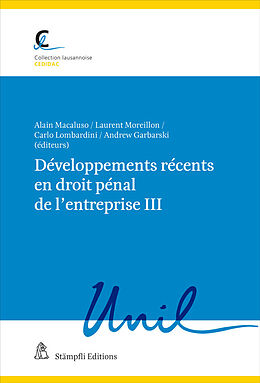 CL

Collection lausannoise
CEDIDAC

Alain Macaluso / Laurent Moreillon / Carlo Lombardini / Andrew Garbarski (éditeurs)

Développements récents en droit pénal de l'entreprise III

Unil

Stämpfli Editions